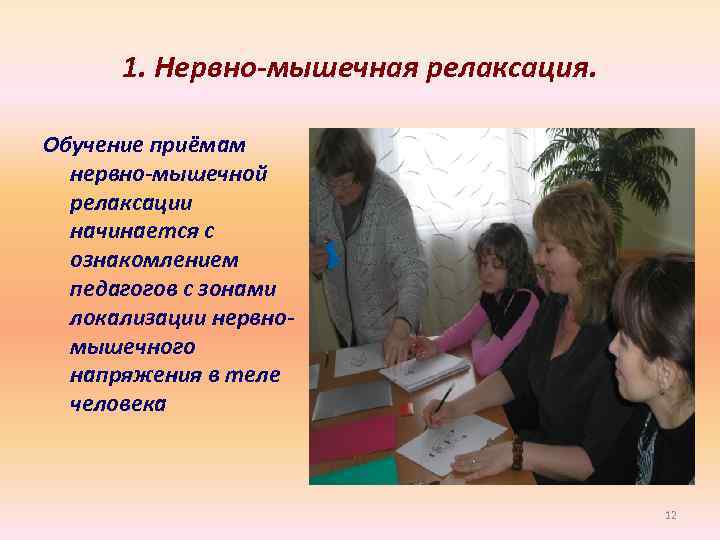 1. Нервно-мышечная релаксация.

Обучение приёмам нервно-мышечной релаксации начинается с ознакомлением педагогов с зонами локализации нервно-мышечного напряжения в теле человека

12